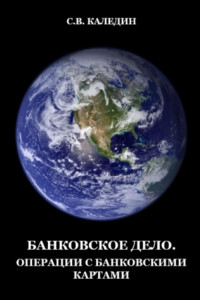 С.В. КАЛЕДИН

БАНКОВСКОЕ ДЕЛО.
ОПЕРАЦИИ С БАНКОВСКИМИ КАРТАМИ